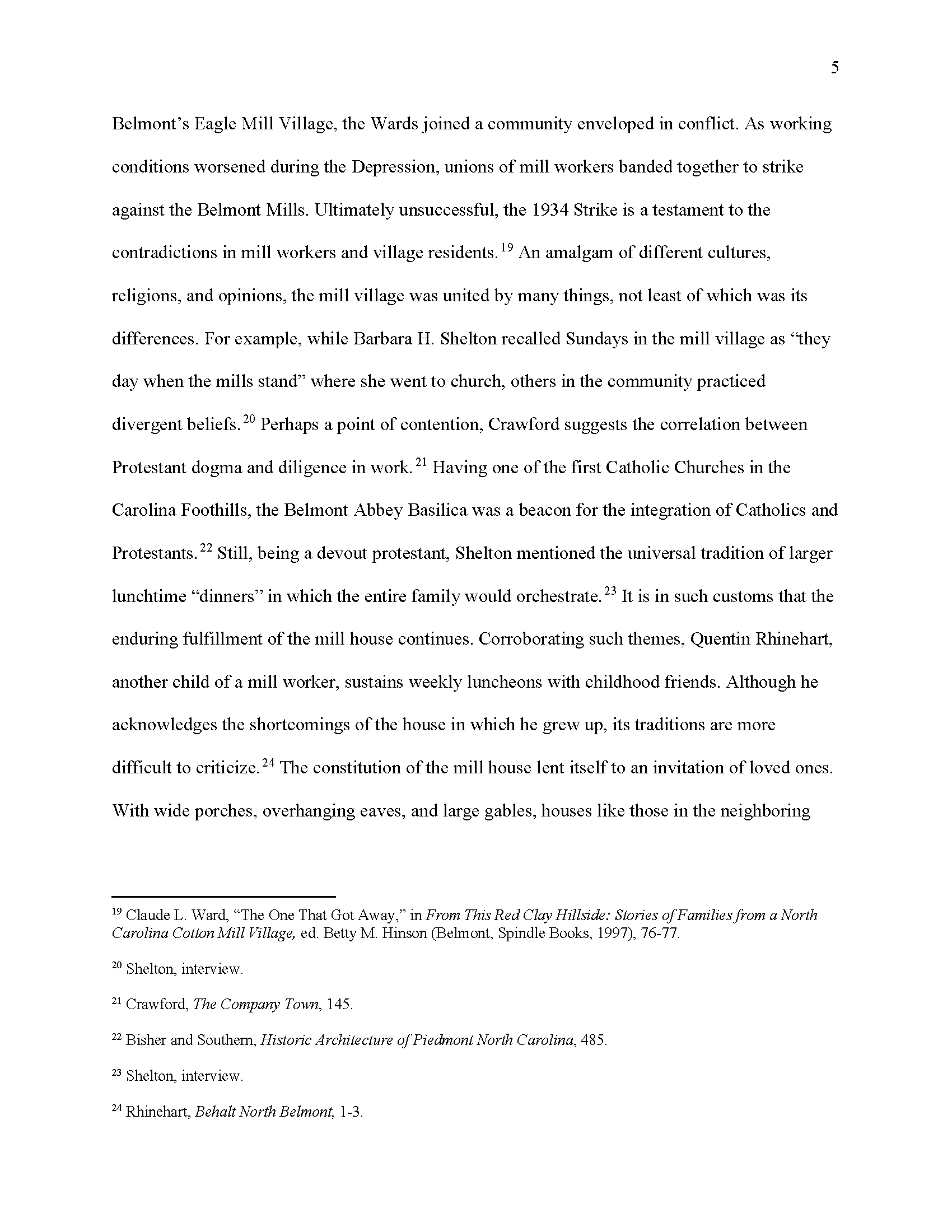 5

Belmont's Eagle Mill Village, the Wards joined a community enveloped in conflict. As working conditions worsened during the Depression, unions of mill workers banded together to strike against the Belmont Mills. Ultimately unsuccessful, the 1934 Strike is a testament to the contradictions in mill workers and village residents.$^{19}$ An amalgam of different cultures, religions, and opinions, the mill village was united by many things, not least of which was its differences. For example, while Barbara H. Shelton recalled Sundays in the mill village as "they day when the mills stand" where she went to church, others in the community practiced divergent beliefs.$^{20}$ Perhaps a point of contention, Crawford suggests the correlation between Protestant dogma and diligence in work.$^{21}$ Having one of the first Catholic Churches in the Carolina Foothills, the Belmont Abbey Basilica was a beacon for the integration of Catholics and Protestants.$^{22}$ Still, being a devout protestant, Shelton mentioned the universal tradition of larger lunchtime "dinners" in which the entire family would orchestrate.$^{23}$ It is in such customs that the enduring fulfillment of the mill house continues. Corroborating such themes, Quentin Rhinehart, another child of a mill worker, sustains weekly luncheons with childhood friends. Although he acknowledges the shortcomings of the house in which he grew up, its traditions are more difficult to criticize.$^{24}$ The constitution of the mill house lent itself to an invitation of loved ones. With wide porches, overhanging eaves, and large gables, houses like those in the neighboring

$^{19}$ Claude L. Ward, "The One That Got Away," in From This Red Clay Hillside: Stories of Families from a North Carolina Cotton Mill Village, ed. Betty M. Hinson (Belmont, Spindle Books, 1997), 76-77.

$^{20}$ Shelton, interview.

$^{21}$ Crawford, The Company Town, 145.

$^{22}$ Bisher and Southern, Historic Architecture of Piedmont North Carolina, 485.

$^{23}$ Shelton, interview.

$^{24}$ Rhinehart, Behalt North Belmont, 1-3.